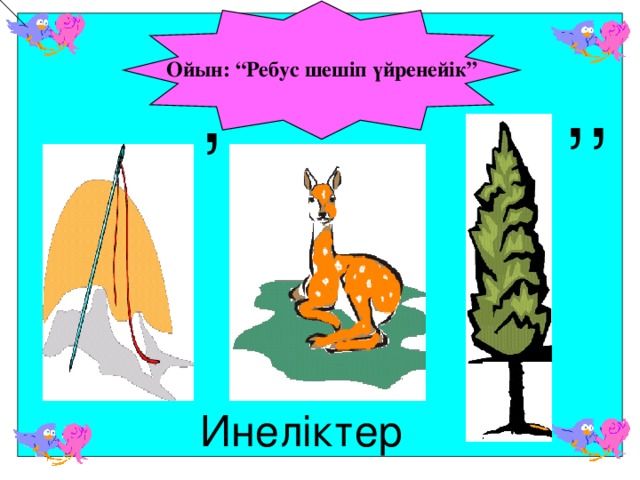 Ойын: “Ребус шешіп үйренейік”

,

,,

Инеліктер